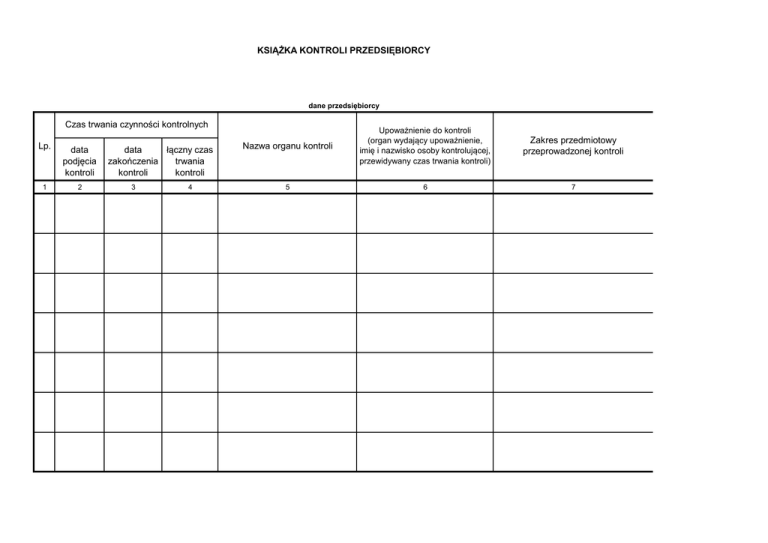 KSIĄŻKA KONTROLI PRZEDSIĘBIORCY

dane przedsiębiorcy

| Lp. | Czas trwania czynności kontrolnych: data podjęcia kontroli | Czas trwania czynności kontrolnych: data zakończenia kontroli | Czas trwania czynności kontrolnych: łączny czas trwania kontroli | Nazwa organu kontroli | Upoważnienie do kontroli (organ wydający upoważnienie, imię i nazwisko osoby kontrolującej, przewidywany czas trwania kontroli) | Zakres przedmiotowy przeprowadzonej kontroli |
|---|---|---|---|---|---|---|
| 1 | 2 | 3 | 4 | 5 | 6 | 7 |
| | | | | | | |
| | | | | | | |
| | | | | | | |
| | | | | | | |
| | | | | | | |
| | | | | | | |
| | | | | | | |